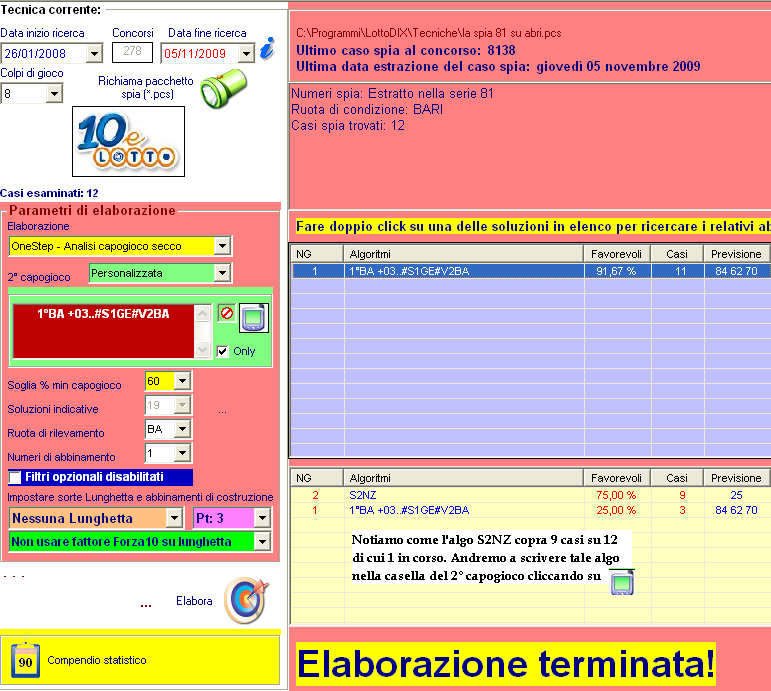 Tecnica corrente:

Data inizio ricerca
26/01/2008
Concorsi
278
Data fine ricerca
05/11/2009

Colpi di gioco
8
Richiama pacchetto spia (*.pcs)

10e LOTTO

Casi esaminati: 12

Parametri di elaborazione
Elaborazione
OneStep - Analisi capogioco secco
2° capogioco
Personalizzata
1°BA +03..#S1GE#V2BA
Only
Soglia % min capogioco
60
Soluzioni indicative
19
...
Ruota di rilevamento
BA
Numeri di abbinamento
1
Filtri opzionali disabilitati
Impostare sorte Lunghetta e abbinamenti di costruzione
Nessuna Lunghetta
Pt: 3
Non usare fattore Forza10 su lunghetta

. . .
...
Elabora

90
Compendio statistico

C:\Programmi\LottoDIX\Tecniche\la spia 81 su abri.pcs
Ultimo caso spia al concorso: 8138
Ultima data estrazione del caso spia: giovedì 05 novembre 2009

Numeri spia: Estratto nella serie 81
Ruota di condizione: BARI
Casi spia trovati: 12

Fare doppio click su una delle soluzioni in elenco per ricercare i relativi ab

| NG | Algoritmi | Favorevoli | Casi | Previsione |
|---|---|---|---|---|
| 1 | 1°BA +03..#S1GE#V2BA | 91,67 % | 11 | 84 62 70 |

| NG | Algoritmi | Favorevoli | Casi | Previsione |
|---|---|---|---|---|
| 2 | S2NZ | 75,00 % | 9 | 25 |
| 1 | 1°BA +03..#S1GE#V2BA | 25,00 % | 3 | 84 62 70 |

Notiamo come l'algo S2NZ copra 9 casi su 12 di cui 1 in corso. Andremo a scrivere tale algo nella casella del 2° capogioco cliccando su

Elaborazione terminata!